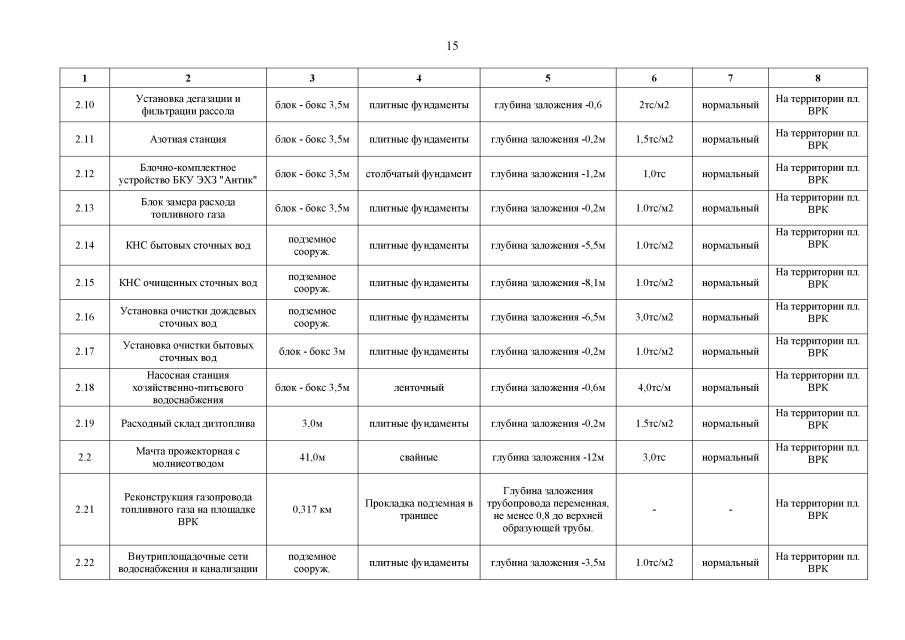 15

| 1 | 2 | 3 | 4 | 5 | 6 | 7 | 8 |
|---|---|---|---|---|---|---|---|
| 2.10 | Установка дегазации и фильтрации рассола | блок - бокс 3,5м | плитные фундаменты | глубина заложения -0,6 | 2тс/м2 | нормальный | На территории пл. ВРК |
| 2.11 | Азотная станция | блок - бокс 3,5м | плитные фундаменты | глубина заложения -0,2м | 1,5тс/м2 | нормальный | На территории пл. ВРК |
| 2.12 | Блочно-комплектное устройство БКУ ЭХЗ "Антик" | блок - бокс 3,5м | столбчатый фундамент | глубина заложения -1,2м | 1,0тс | нормальный | На территории пл. ВРК |
| 2.13 | Блок замера расхода топливного газа | блок - бокс 3,5м | плитные фундаменты | глубина заложения -0,2м | 1.0тс/м2 | нормальный | На территории пл. ВРК |
| 2.14 | КНС бытовых сточных вод | подземное сооруж. | плитные фундаменты | глубина заложения -5,5м | 1.0тс/м2 | нормальный | На территории пл. ВРК |
| 2.15 | КНС очищенных сточных вод | подземное сооруж. | плитные фундаменты | глубина заложения -8,1м | 1.0тс/м2 | нормальный | На территории пл. ВРК |
| 2.16 | Установка очистки дождевых сточных вод | подземное сооруж. | плитные фундаменты | глубина заложения -6,5м | 3,0тс/м2 | нормальный | На территории пл. ВРК |
| 2.17 | Установка очистки бытовых сточных вод | блок - бокс 3м | плитные фундаменты | глубина заложения -0,2м | 1.0тс/м2 | нормальный | На территории пл. ВРК |
| 2.18 | Насосная станция хозяйственно-питьевого водоснабжения | блок - бокс 3,5м | ленточный | глубина заложения -0,6м | 4,0тс/м | нормальный | На территории пл. ВРК |
| 2.19 | Расходный склад дизтоплива | 3,0м | плитные фундаменты | глубина заложения -0,2м | 1.5тс/м2 | нормальный | На территории пл. ВРК |
| 2.2 | Мачта прожекторная с молниеотводом | 41,0м | свайные | глубина заложения -12м | 3,0тс | нормальный | На территории пл. ВРК |
| 2.21 | Реконструкция газопровода топливного газа на площадке ВРК | 0,317 км | Прокладка подземная в траншее | Глубина заложения трубопровода переменная, не менее 0,8 до верхней образующей трубы. | - | - | На территории пл. ВРК |
| 2.22 | Внутриплощадочные сети водоснабжения и канализации | подземное сооруж. | плитные фундаменты | глубина заложения -3,5м | 1.0тс/м2 | нормальный | На территории пл. ВРК |